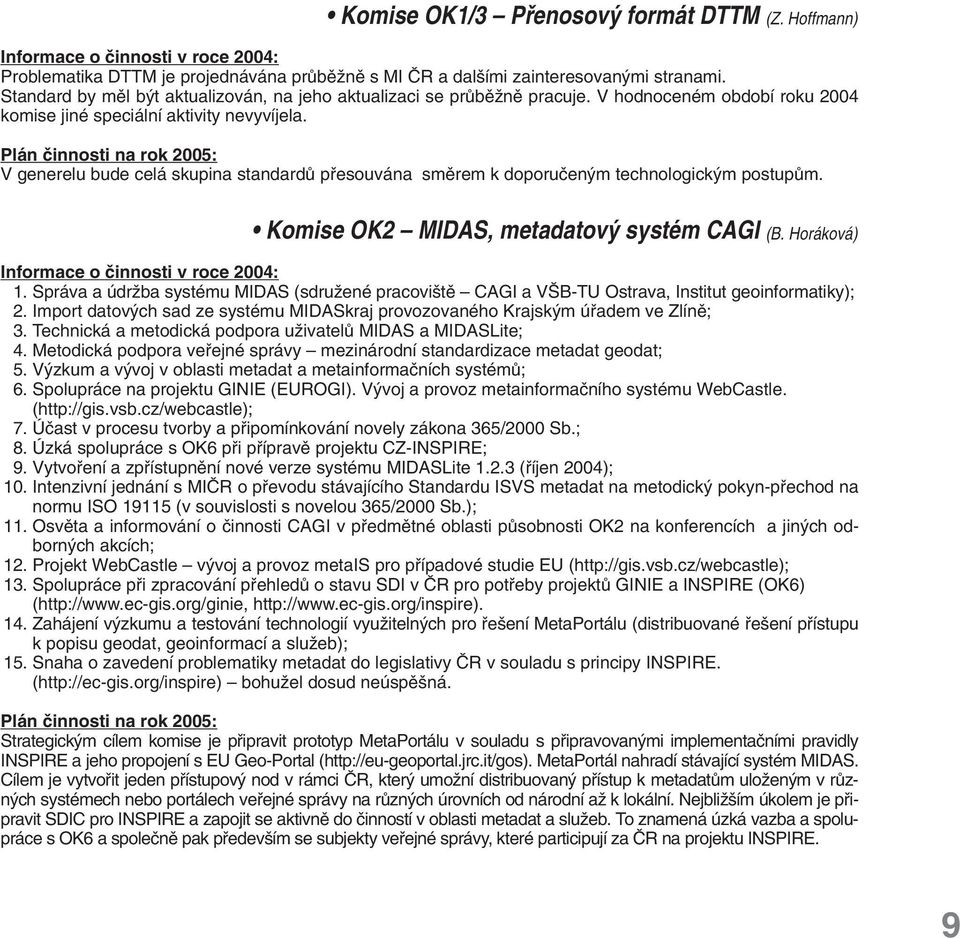 • Komise OK1/3 – Přenosový formát DTTM (Z. Hoffmann)

Informace o činnosti v roce 2004:
Problematika DTTM je projednávána průběžně s MI ČR a dalšími zainteresovanými stranami. Standard by měl být aktualizován, na jeho aktualizaci se průběžně pracuje. V hodnoceném období roku 2004 komise jiné speciální aktivity nevyvíjela.

Plán činnosti na rok 2005:
V generelu bude celá skupina standardů přesouvána směrem k doporučeným technologickým postupům.

• Komise OK2 – MIDAS, metadatový systém CAGI (B. Horáková)

Informace o činnosti v roce 2004:
1. Správa a údržba systému MIDAS (sdružené pracoviště – CAGI a VŠB-TU Ostrava, Institut geoinformatiky);
2. Import datových sad ze systému MIDASkraj provozovaného Krajským úřadem ve Zlíně;
3. Technická a metodická podpora uživatelů MIDAS a MIDASLite;
4. Metodická podpora veřejné správy – mezinárodní standardizace metadat geodat;
5. Výzkum a vývoj v oblasti metadat a metainformačních systémů;
6. Spolupráce na projektu GINIE (EUROGI). Vývoj a provoz metainformačního systému WebCastle. (http://gis.vsb.cz/webcastle);
7. Účast v procesu tvorby a připomínkování novely zákona 365/2000 Sb.;
8. Úzká spolupráce s OK6 při přípravě projektu CZ-INSPIRE;
9. Vytvoření a zpřístupnění nové verze systému MIDASLite 1.2.3 (říjen 2004);
10. Intenzivní jednání s MIČR o převodu stávajícího Standardu ISVS metadat na metodický pokyn-přechod na normu ISO 19115 (v souvislosti s novelou 365/2000 Sb.);
11. Osvěta a informování o činnosti CAGI v předmětné oblasti působnosti OK2 na konferencích a jiných odborných akcích;
12. Projekt WebCastle – vývoj a provoz metaIS pro případové studie EU (http://gis.vsb.cz/webcastle);
13. Spolupráce při zpracování přehledů o stavu SDI v ČR pro potřeby projektů GINIE a INSPIRE (OK6) (http://www.ec-gis.org/ginie, http://www.ec-gis.org/inspire).
14. Zahájení výzkumu a testování technologií využitelných pro řešení MetaPortálu (distribuované řešení přístupu k popisu geodat, geoinformací a služeb);
15. Snaha o zavedení problematiky metadat do legislativy ČR v souladu s principy INSPIRE. (http://ec-gis.org/inspire) – bohužel dosud neúspěšná.

Plán činnosti na rok 2005:
Strategickým cílem komise je připravit prototyp MetaPortálu v souladu s připravovanými implementačními pravidly INSPIRE a jeho propojení s EU Geo-Portal (http://eu-geoportal.jrc.it/gos). MetaPortál nahradí stávající systém MIDAS. Cílem je vytvořit jeden přístupový nod v rámci ČR, který umožní distribuovaný přístup k metadatům uloženým v různých systémech nebo portálech veřejné správy na různých úrovních od národní až k lokální. Nejbližším úkolem je připravit SDIC pro INSPIRE a zapojit se aktivně do činností v oblasti metadat a služeb. To znamená úzká vazba a spolupráce s OK6 a společně pak především se subjekty veřejné správy, které participují za ČR na projektu INSPIRE.

9